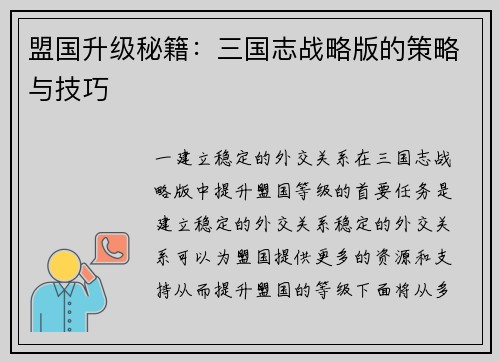 盟国升级秘籍：三国志战略版的策略与技巧

一建立稳定的外交关系在三国志战略版中提升盟国等级的首要任务是建立稳定的外交关系稳定的外交关系可以为盟国提供更多的资源和支持从而提升盟国的等级下面将从多